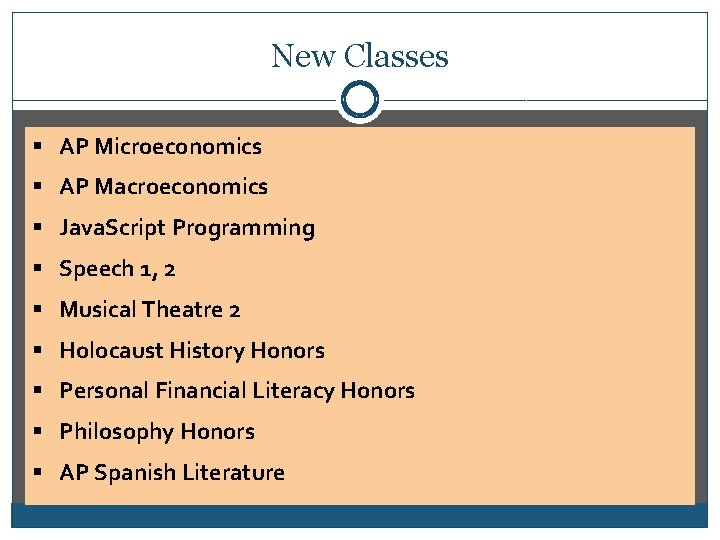 New Classes

• AP Microeconomics
• AP Macroeconomics
• JavaScript Programming
• Speech 1, 2
• Musical Theatre 2
• Holocaust History Honors
• Personal Financial Literacy Honors
• Philosophy Honors
• AP Spanish Literature